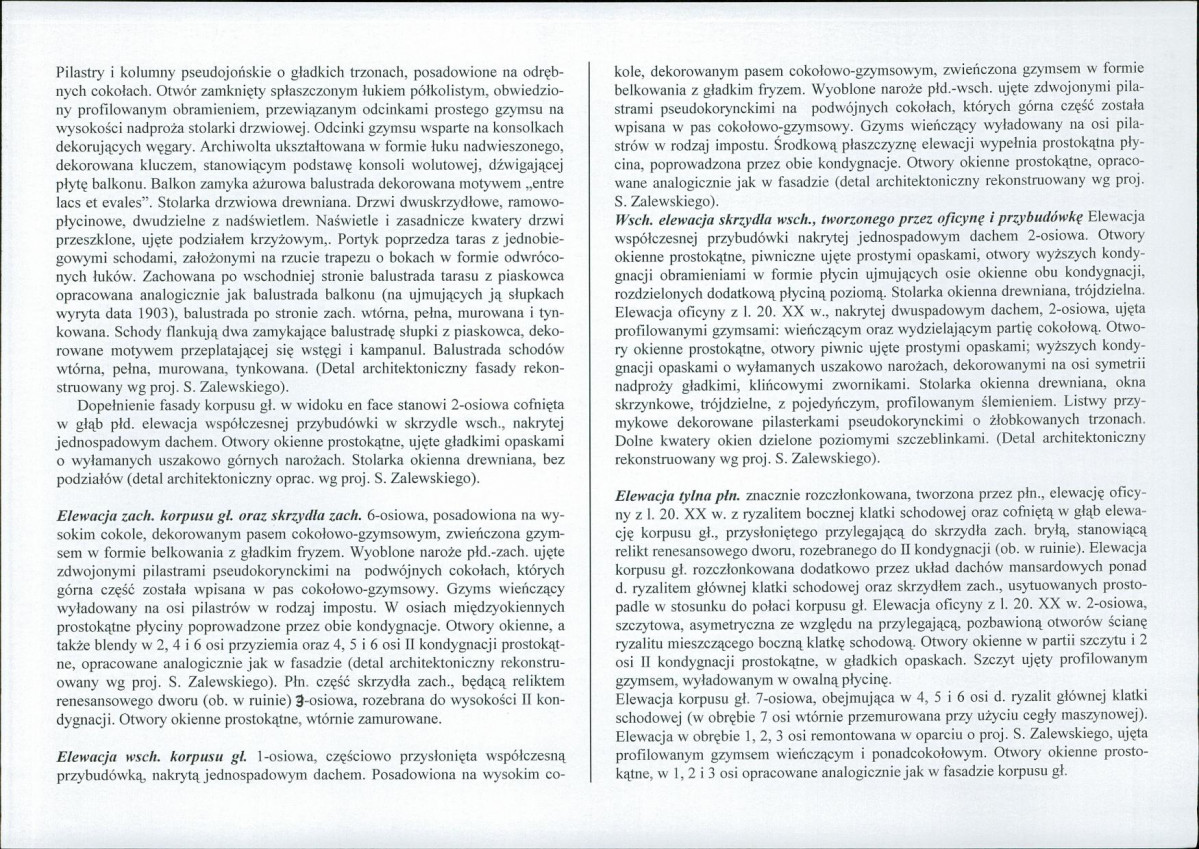 Pilastry i kolumny pseudojońskie o gładkich trzonach, posadowione na odrębnych cokołach. Otwór zamknięty spłaszczonym łukiem półkolistym, obwiedziony profilowanym obramieniem, przewiązanym odcinkami prostego gzymsu na wysokości nadproża stolarki drzwiowej. Odcinki gzymsu wsparte na konsolkach dekorujących węgary. Archiwolta ukształtowana w formie łuku nadwieszonego, dekorowana kluczem, stanowiącym podstawę konsoli wolutowej, dźwigającej płytę balkonu. Balkon zamyka ażurowa balustrada dekorowana motywem „entre lacs et evales". Stolarka drzwiowa drewniana. Drzwi dwuskrzydłowe, ramowo-płycinowe, dwudzielne z nadświetlem. Naświetle i zasadnicze kwatery drzwi przeszklone, ujęte podziałem krzyżowym,. Portyk poprzedza taras z jednobiegowymi schodami, założonymi na rzucie trapezu o bokach w formie odwróconych łuków. Zachowana po wschodniej stronie balustrada tarasu z piaskowca opracowana analogicznie jak balustrada balkonu (na ujmujących ją słupkach wyryta data 1903), balustrada po stronie zach. wtórna, pełna, murowana i tynkowana. Schody flankują dwa zamykające balustradę słupki z piaskowca, dekorowane motywem przeplatającej się wstęgi i kampanul. Balustrada schodów wtórna, pełna, murowana, tynkowana. (Detal architektoniczny fasady rekonstruowany wg proj. S. Zalewskiego).

Dopełnienie fasady korpusu gł. w widoku en face stanowi 2-osiowa cofnięta w głąb płd. elewacja współczesnej przybudówki w skrzydle wsch., nakrytej jednospadowym dachem. Otwory okienne prostokątne, ujęte gładkimi opaskami o wyłamanych uszakowo górnych narożach. Stolarka okienna drewniana, bez podziałów (detal architektoniczny oprac. wg proj. S. Zalewskiego).

Elewacja zach. korpusu gł. oraz skrzydła zach. 6-osiowa, posadowiona na wysokim cokole, dekorowanym pasem cokołowo-gzymsowym, zwieńczona gzymsem w formie belkowania z gładkim fryzem. Wyoblone naroże płd.-zach. ujęte zdwojonymi pilastrami pseudokorynckimi na podwójnych cokołach, których górna część została wpisana w pas cokołowo-gzymsowy. Gzyms wieńczący wyładowany na osi pilastrów w rodzaj impostu. W osiach międzyokiennych prostokątne płyciny poprowadzone przez obie kondygnacje. Otwory okienne, a także blendy w 2, 4 i 6 osi przyziemia oraz 4, 5 i 6 osi II kondygnacji prostokątne, opracowane analogicznie jak w fasadzie (detal architektoniczny rekonstruowany wg proj. S. Zalewskiego). Płn. część skrzydła zach., będącą reliktem renesansowego dworu (ob. w ruinie) 3-osiowa, rozebrana do wysokości II kondygnacji. Otwory okienne prostokątne, wtórnie zamurowane.

Elewacja wsch. korpusu gł. 1-osiowa, częściowo przysłonięta współczesną przybudówką, nakrytą jednospadowym dachem. Posadowiona na wysokim cokole, dekorowanym pasem cokołowo-gzymsowym, zwieńczona gzymsem w formie belkowania z gładkim fryzem. Wyoblone naroże płd.-wsch. ujęte zdwojonymi pilastrami pseudokorynckimi na podwójnych cokołach, których górna część została wpisana w pas cokołowo-gzymsowy. Gzyms wieńczący wyładowany na osi pilastrów w rodzaj impostu. Środkową płaszczyznę elewacji wypełnia prostokątna płycina, poprowadzona przez obie kondygnacje. Otwory okienne prostokątne, opracowane analogicznie jak w fasadzie (detal architektoniczny rekonstruowany wg proj. S. Zalewskiego).

Wsch. elewacja skrzydła wsch., tworzonego przez oficynę i przybudówkę Elewacja współczesnej przybudówki nakrytej jednospadowym dachem 2-osiowa. Otwory okienne prostokątne, piwniczne ujęte prostymi opaskami, otwory wyższych kondygnacji obramieniami w formie płycin ujmujących osie okienne obu kondygnacji, rozdzielonych dodatkową płyciną poziomą. Stolarka okienna drewniana, trójdzielna. Elewacja oficyny z l. 20. XX w., nakrytej dwuspadowym dachem, 2-osiowa, ujęta profilowanymi gzymsami: wieńczącym oraz wydzielającym partię cokołową. Otwory okienne prostokątne, otwory piwnic ujęte prostymi opaskami; wyższych kondygnacji opaskami o wyłamanych uszakowo narożach, dekorowanymi na osi symetrii nadproży gładkimi, klińcowymi zwornikami. Stolarka okienna drewniana, okna skrzynkowe, trójdzielne, z pojedyńczym, profilowanym ślemieniem. Listwy przymykowe dekorowane pilasterkami pseudokorynckimi o żłobkowanych trzonach. Dolne kwatery okien dzielone poziomymi szczeblinkami. (Detal architektoniczny rekonstruowany wg proj. S. Zalewskiego).

Elewacja tylna płn. znacznie rozczłonkowana, tworzona przez płn., elewację oficyny z l. 20. XX w. z ryzalitem bocznej klatki schodowej oraz cofniętą w głąb elewację korpusu gł., przysłoniętego przylegającą do skrzydła zach. bryłą, stanowiącą relikt renesansowego dworu, rozebranego do II kondygnacji (ob. w ruinie). Elewacja korpusu gł. rozczłonkowana dodatkowo przez układ dachów mansardowych ponad d. ryzalitem głównej klatki schodowej oraz skrzydłem zach., usytuowanych prostopadle w stosunku do połaci korpusu gł. Elewacja oficyny z l. 20. XX w. 2-osiowa, szczytowa, asymetryczna ze względu na przylegającą, pozbawioną otworów ścianę ryzalitu mieszczącego boczną klatkę schodową. Otwory okienne w partii szczytu i 2 osi II kondygnacji prostokątne, w gładkich opaskach. Szczyt ujęty profilowanym gzymsem, wyładowanym w owalną płycinę.

Elewacja korpusu gł. 7-osiowa, obejmująca w 4, 5 i 6 osi d. ryzalit głównej klatki schodowej (w obrębie 7 osi wtórnie przemurowana przy użyciu cegły maszynowej). Elewacja w obrębie 1, 2, 3 osi remontowana w oparciu o proj. S. Zalewskiego, ujęta profilowanym gzymsem wieńczącym i ponadcokołowym. Otwory okienne prostokątne, w 1, 2 i 3 osi opracowane analogicznie jak w fasadzie korpusu gł.